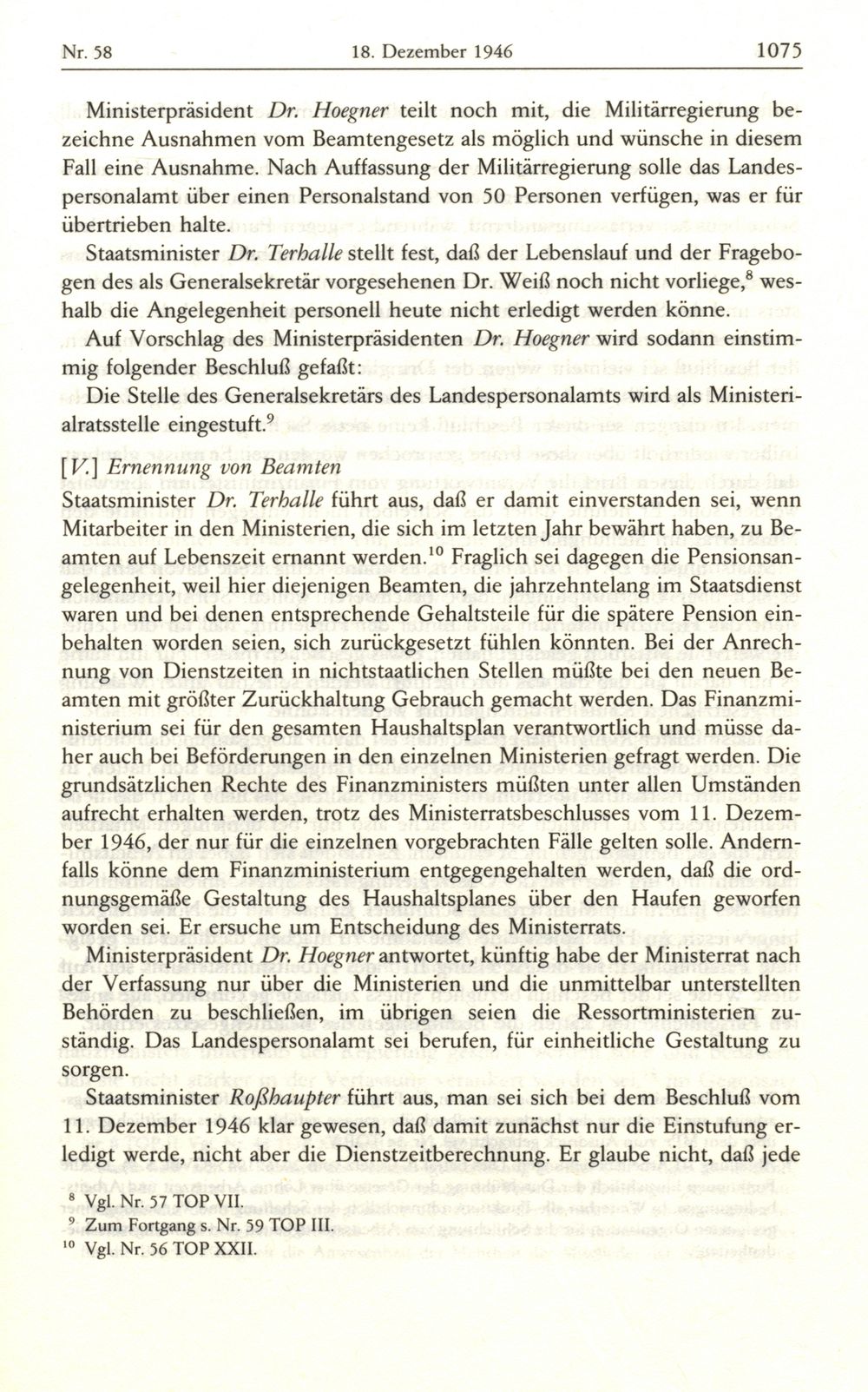 Nr. 58 18. Dezember 1946 1075

Ministerpräsident Dr. Hoegner teilt noch mit, die Militärregierung bezeichne Ausnahmen vom Beamtengesetz als möglich und wünsche in diesem Fall eine Ausnahme. Nach Auffassung der Militärregierung solle das Landespersonalamt über einen Personalstand von 50 Personen verfügen, was er für übertrieben halte.

Staatsminister Dr. Terhalle stellt fest, daß der Lebenslauf und der Fragebogen des als Generalsekretär vorgesehenen Dr. Weiß noch nicht vorliege,$^{8}$ weshalb die Angelegenheit personell heute nicht erledigt werden könne.

Auf Vorschlag des Ministerpräsidenten Dr. Hoegner wird sodann einstimmig folgender Beschluß gefaßt:

Die Stelle des Generalsekretärs des Landespersonalamts wird als Ministerialratsstelle eingestuft.$^{9}$

[V.] Ernennung von Beamten

Staatsminister Dr. Terhalle führt aus, daß er damit einverstanden sei, wenn Mitarbeiter in den Ministerien, die sich im letzten Jahr bewährt haben, zu Beamten auf Lebenszeit ernannt werden.$^{10}$ Fraglich sei dagegen die Pensionsangelegenheit, weil hier diejenigen Beamten, die jahrzehntelang im Staatsdienst waren und bei denen entsprechende Gehaltsteile für die spätere Pension einbehalten worden seien, sich zurückgesetzt fühlen könnten. Bei der Anrechnung von Dienstzeiten in nichtstaatlichen Stellen müßte bei den neuen Beamten mit größter Zurückhaltung Gebrauch gemacht werden. Das Finanzministerium sei für den gesamten Haushaltsplan verantwortlich und müsse daher auch bei Beförderungen in den einzelnen Ministerien gefragt werden. Die grundsätzlichen Rechte des Finanzministers müßten unter allen Umständen aufrecht erhalten werden, trotz des Ministerratsbeschlusses vom 11. Dezember 1946, der nur für die einzelnen vorgebrachten Fälle gelten solle. Andernfalls könne dem Finanzministerium entgegengehalten werden, daß die ordnungsgemäße Gestaltung des Haushaltsplanes über den Haufen geworfen worden sei. Er ersuche um Entscheidung des Ministerrats.

Ministerpräsident Dr. Hoegner antwortet, künftig habe der Ministerrat nach der Verfassung nur über die Ministerien und die unmittelbar unterstellten Behörden zu beschließen, im übrigen seien die Ressortministerien zuständig. Das Landespersonalamt sei berufen, für einheitliche Gestaltung zu sorgen.

Staatsminister Roßhaupter führt aus, man sei sich bei dem Beschluß vom 11. Dezember 1946 klar gewesen, daß damit zunächst nur die Einstufung erledigt werde, nicht aber die Dienstzeitberechnung. Er glaube nicht, daß jede

$^{8}$ Vgl. Nr. 57 TOP VII.
$^{9}$ Zum Fortgang s. Nr. 59 TOP III.
$^{10}$ Vgl. Nr. 56 TOP XXII.